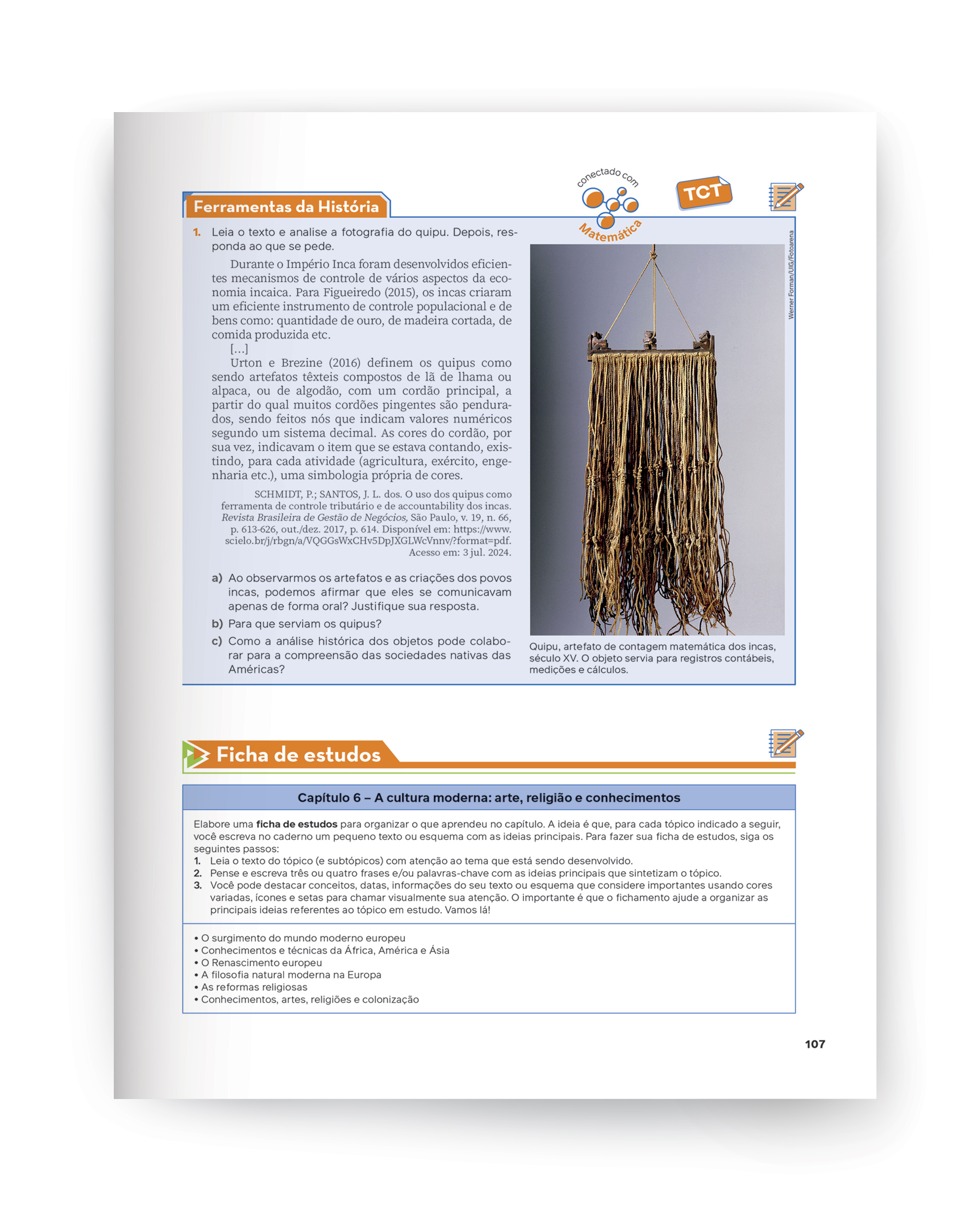 Ferramentas da História

conectado com Matemática

TCT

1. Leia o texto e analise a fotografia do quipu. Depois, responda ao que se pede.

Durante o Império Inca foram desenvolvidos eficientes mecanismos de controle de vários aspectos da economia incaica. Para Figueiredo (2015), os incas criaram um eficiente instrumento de controle populacional e de bens como: quantidade de ouro, de madeira cortada, de comida produzida etc.

[...]

Urton e Brezine (2016) definem os quipus como sendo artefatos têxteis compostos de lã de lhama ou alpaca, ou de algodão, com um cordão principal, a partir do qual muitos cordões pingentes são pendurados, sendo feitos nós que indicam valores numéricos segundo um sistema decimal. As cores do cordão, por sua vez, indicavam o item que se estava contando, existindo, para cada atividade (agricultura, exército, engenharia etc.), uma simbologia própria de cores.

SCHMIDT, P.; SANTOS, J. L. dos. O uso dos quipus como ferramenta de controle tributário e de accountability dos incas. Revista Brasileira de Gestão de Negócios, São Paulo, v. 19, n. 66, p. 613-626, out./dez. 2017, p. 614. Disponível em: https://www.scielo.br/j/rbgn/a/VQGGsWxCHv5DpJXGLWcVnnv/?format=pdf. Acesso em: 3 jul. 2024.

a) Ao observarmos os artefatos e as criações dos povos incas, podemos afirmar que eles se comunicavam apenas de forma oral? Justifique sua resposta.

b) Para que serviam os quipus?

c) Como a análise histórica dos objetos pode colaborar para a compreensão das sociedades nativas das Américas?

Werner Forman/UIG/Fotoarena

Quipu, artefato de contagem matemática dos incas, século XV. O objeto servia para registros contábeis, medições e cálculos.

Ficha de estudos

Capítulo 6 – A cultura moderna: arte, religião e conhecimentos

Elabore uma ficha de estudos para organizar o que aprendeu no capítulo. A ideia é que, para cada tópico indicado a seguir, você escreva no caderno um pequeno texto ou esquema com as ideias principais. Para fazer sua ficha de estudos, siga os seguintes passos:
1. Leia o texto do tópico (e subtópicos) com atenção ao tema que está sendo desenvolvido.
2. Pense e escreva três ou quatro frases e/ou palavras-chave com as ideias principais que sintetizam o tópico.
3. Você pode destacar conceitos, datas, informações do seu texto ou esquema que considere importantes usando cores variadas, ícones e setas para chamar visualmente sua atenção. O importante é que o fichamento ajude a organizar as principais ideias referentes ao tópico em estudo. Vamos lá!

• O surgimento do mundo moderno europeu
• Conhecimentos e técnicas da África, América e Ásia
• O Renascimento europeu
• A filosofia natural moderna na Europa
• As reformas religiosas
• Conhecimentos, artes, religiões e colonização

107